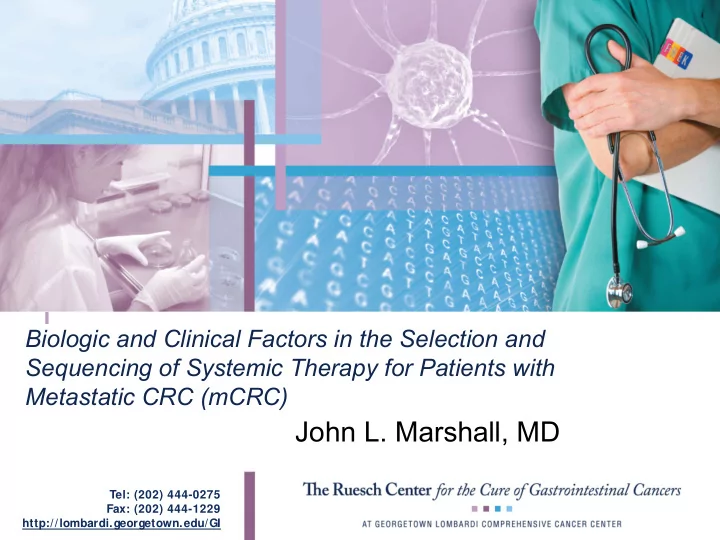 Biologic and Clinical Factors in the Selection and Sequencing of Systemic Therapy for Patients with Metastatic CRC (mCRC)

John L. Marshall, MD

Tel: (202) 444-0275
Fax: (202) 444-1229
http://lombardi.georgetown.edu/GI

The Ruesch Center for the Cure of Gastrointestinal Cancers

AT GEORGETOWN LOMBARDI COMPREHENSIVE CANCER CENTER